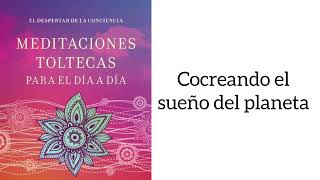 EL DESPERTAR DE LA CONCIENCIA

MEDITACIONES TOLTECAS PARA EL DÍA A DÍA

Cocreando el sueño del planeta